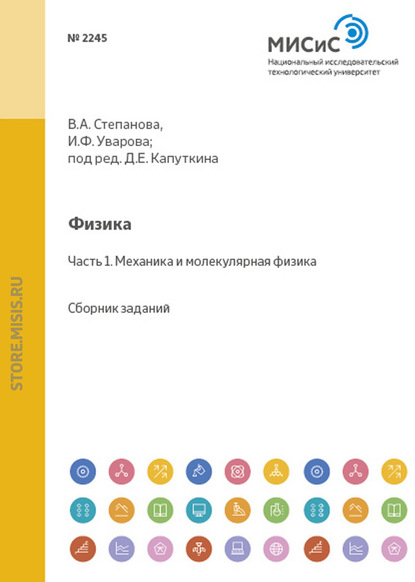 № 2245

МИСиС
Национальный исследовательский технологический университет

В.А. Степанова,
И.Ф. Уварова;
под ред. Д.Е. Капуткина

Физика

Часть 1. Механика и молекулярная физика

Сборник заданий

STORE.MISIS.RU